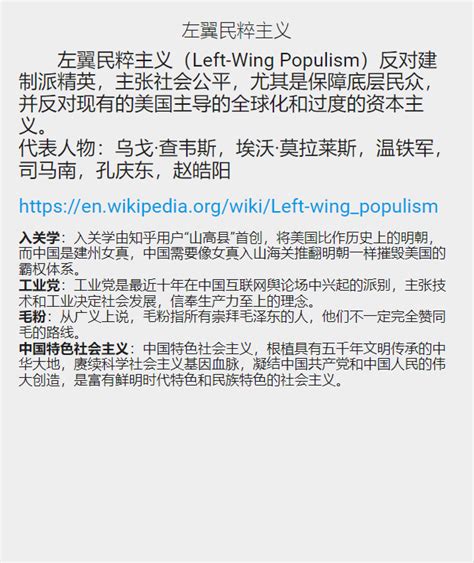 左翼民粹主义

左翼民粹主义（Left-Wing Populism）反对建制派精英，主张社会公平，尤其是保障底层民众，并反对现有的美国主导的全球化和过度的资本主义。
代表人物：乌戈·查韦斯，埃沃·莫拉莱斯，温铁军，司马南，孔庆东，赵皓阳

https://en.wikipedia.org/wiki/Left-wing_populism

入关学：入关学由知乎用户“山高县”首创，将美国比作历史上的明朝，而中国是建州女真，中国需要像女真入山海关推翻明朝一样摧毁美国的霸权体系。
工业党：工业党是最近十年在中国互联网舆论场中兴起的派别，主张技术和工业决定社会发展，信奉生产力至上的理念。
毛粉：从广义上说，毛粉指所有崇拜毛泽东的人，他们不一定完全赞同毛的路线。
中国特色社会主义：中国特色社会主义，根植具有五千年文明传承的中华大地，赓续科学社会主义基因血脉，凝结中国共产党和中国人民的伟大创造，是富有鲜明时代特色和民族特色的社会主义。